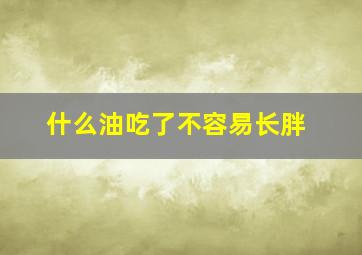 什么油吃了不容易长胖